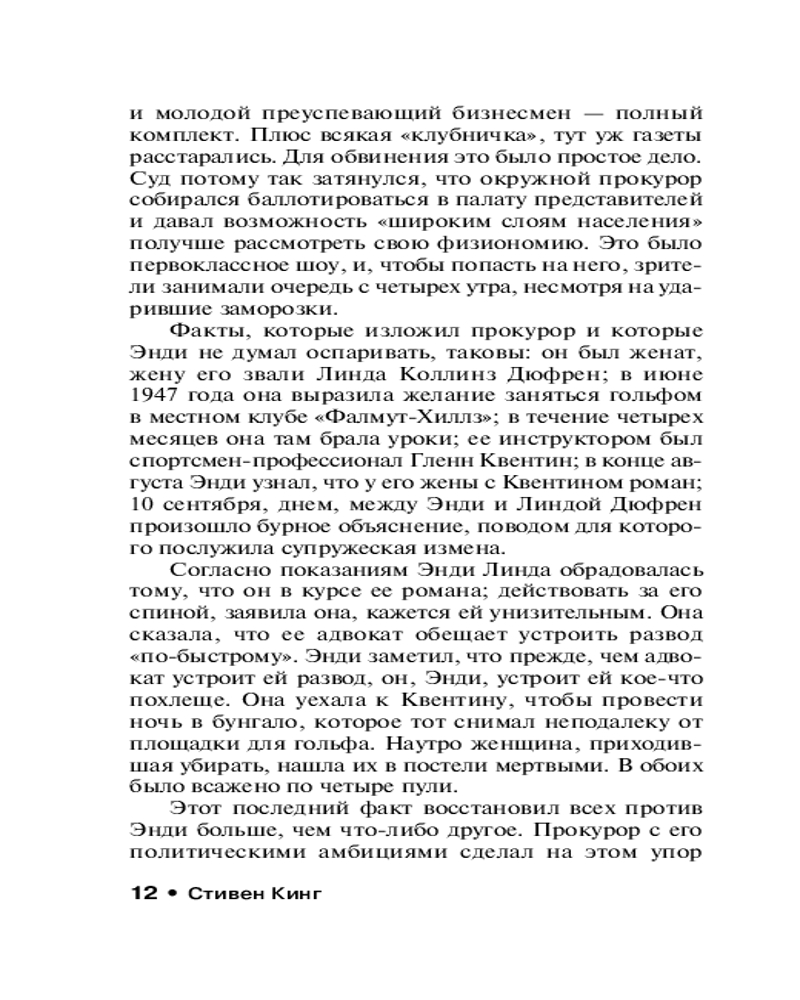 и молодой преуспевающий бизнесмен — полный комплект. Плюс всякая «клубничка», тут уж газеты расстарались. Для обвинения это было простое дело. Суд потому так затянулся, что окружной прокурор собирался баллотироваться в палату представителей и давал возможность «широким слоям населения» получше рассмотреть свою физиономию. Это было первоклассное шоу, и, чтобы попасть на него, зрители занимали очередь с четырех утра, несмотря на ударившие заморозки.

Факты, которые изложил прокурор и которые Энди не думал оспаривать, таковы: он был женат, жену его звали Линда Коллинз Дюфрен; в июне 1947 года она выразила желание заняться гольфом в местном клубе «Фалмут-Хиллз»; в течение четырех месяцев она там брала уроки; ее инструктором был спортсмен-профессионал Гленн Квентин; в конце августа Энди узнал, что у его жены с Квентином роман; 10 сентября, днем, между Энди и Линдой Дюфрен произошло бурное объяснение, поводом для которого послужила супружеская измена.

Согласно показаниям Энди Линда обрадовалась тому, что он в курсе ее романа; действовать за его спиной, заявила она, кажется ей унизительным. Она сказала, что ее адвокат обещает устроить развод «по-быстрому». Энди заметил, что прежде, чем адвокат устроит ей развод, он, Энди, устроит ей кое-что похлеще. Она уехала к Квентину, чтобы провести ночь в бунгало, которое тот снимал неподалеку от площадки для гольфа. Наутро женщина, приходившая убирать, нашла их в постели мертвыми. В обоих было всажено по четыре пули.

Этот последний факт восстановил всех против Энди больше, чем что-либо другое. Прокурор с его политическими амбициями сделал на этом упор

12 • Стивен Кинг